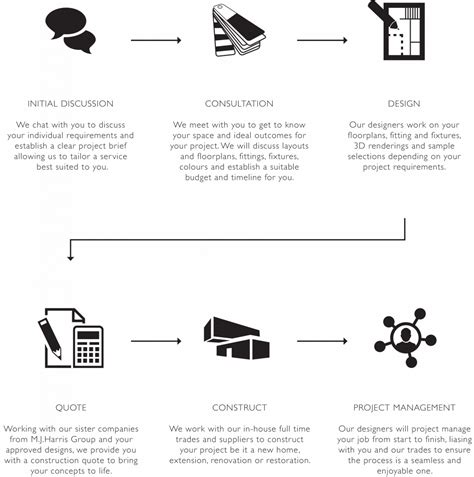 INITIAL DISCUSSION

We chat with you to discuss your individual requirements and establish a clear project brief allowing us to tailor a service best suited to you.

CONSULTATION

We meet with you to get to know your space and ideal outcomes for your project. We will discuss layouts and floorplans, fittings, fixtures, colours and establish a suitable budget and timeline for you.

DESIGN

Our designers work on your floorplans, fitting and fixtures, 3D renderings and sample selections depending on your project requirements.

QUOTE

Working with our sister companies from M.J.Harris Group and your approved designs, we provide you with a construction quote to bring your concepts to life.

CONSTRUCT

We work with our in-house full time trades and suppliers to construct your project be it a new home, extension, renovation or restoration.

PROJECT MANAGEMENT

Our designers will project manage your job from start to finish, liasing with you and our trades to ensure the process is a seamless and enjoyable one.